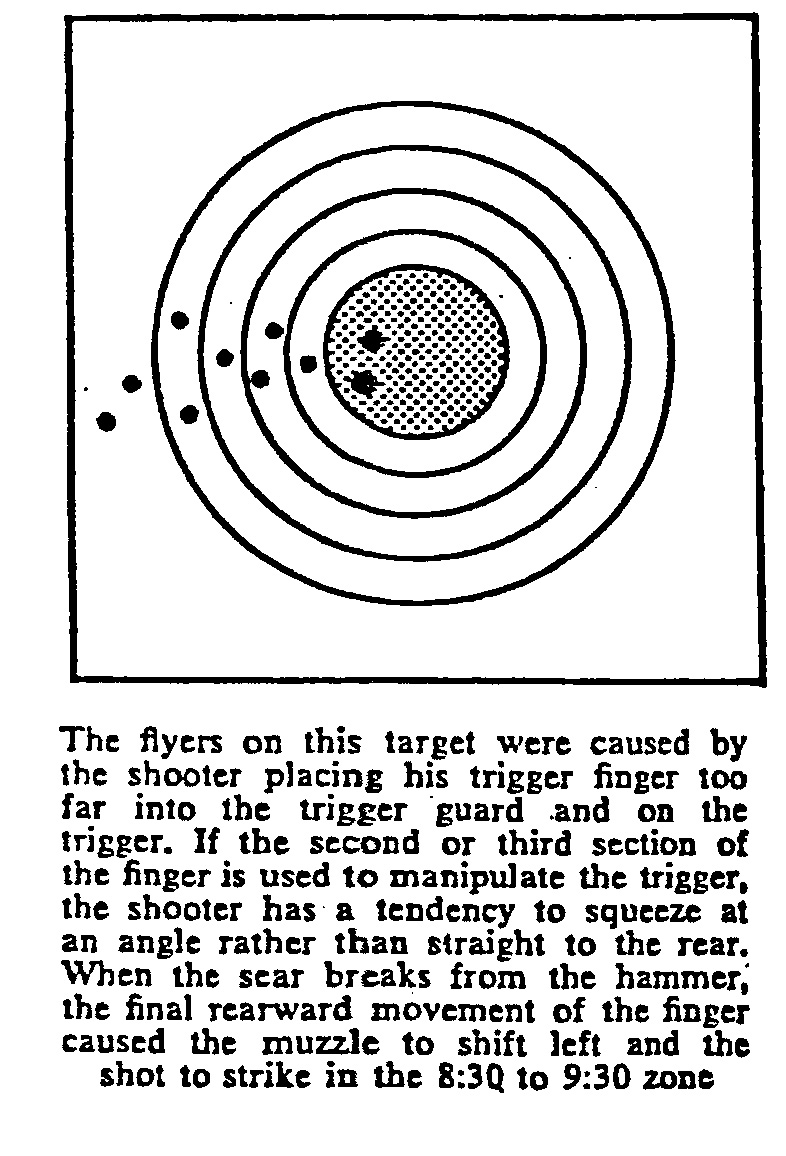 The flyers on this target were caused by the shooter placing his trigger finger too far into the trigger guard and on the trigger. If the second or third section of the finger is used to manipulate the trigger, the shooter has a tendency to squeeze at an angle rather than straight to the rear. When the sear breaks from the hammer, the final rearward movement of the finger caused the muzzle to shift left and the shot to strike in the 8:30 to 9:30 zone